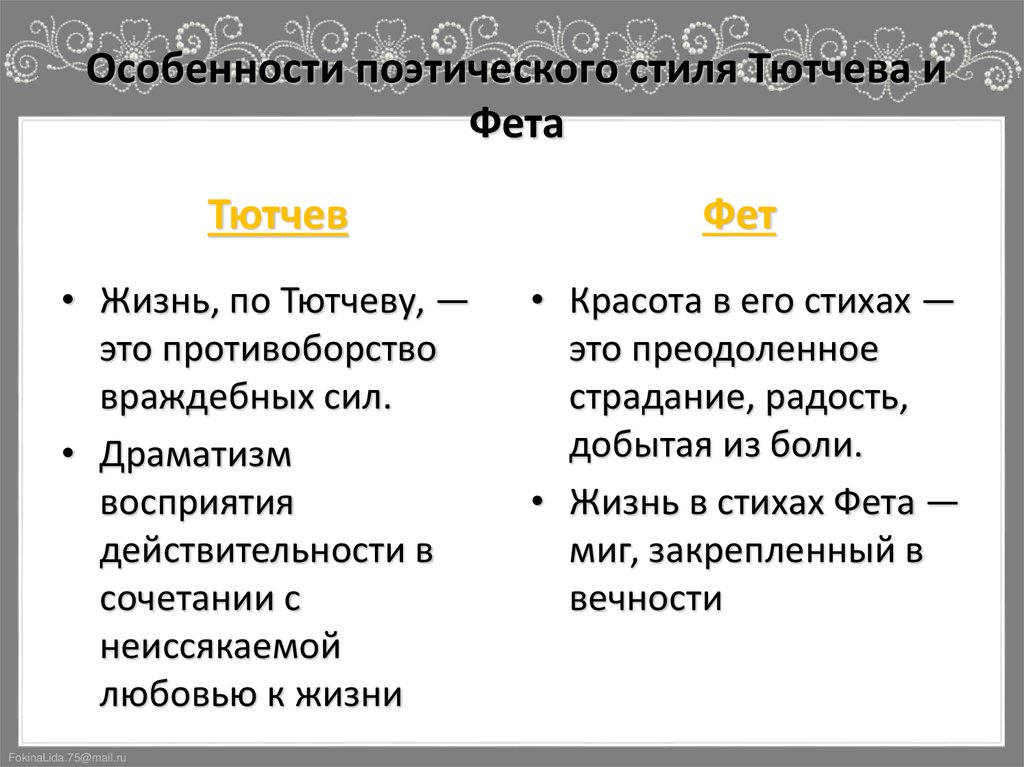 Особенности поэтического стиля Тютчева и Фета

Тютчев

• Жизнь, по Тютчеву, — это противоборство враждебных сил.
• Драматизм восприятия действительности в сочетании с неиссякаемой любовью к жизни

Фет

• Красота в его стихах — это преодоленное страдание, радость, добытая из боли.
• Жизнь в стихах Фета — миг, закрепленный в вечности

FokinaLida.75@mail.ru